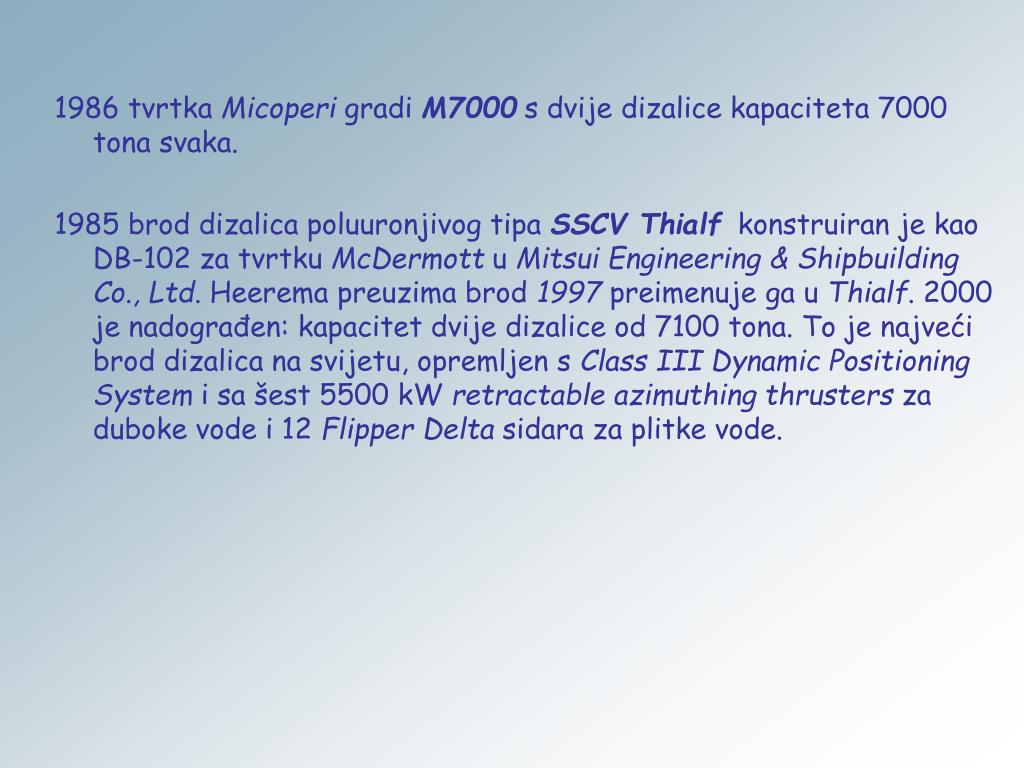 1986 tvrtka Micoperi gradi M7000 s dvije dizalice kapaciteta 7000 tona svaka.

1985 brod dizalica poluuronjivog tipa SSCV Thialf konstruiran je kao DB-102 za tvrtku McDermott u Mitsui Engineering & Shipbuilding Co., Ltd. Heerema preuzima brod 1997 preimenuje ga u Thialf. 2000 je nadograđen: kapacitet dvije dizalice od 7100 tona. To je najveći brod dizalica na svijetu, opremljen s Class III Dynamic Positioning System i sa šest 5500 kW retractable azimuthing thrusters za duboke vode i 12 Flipper Delta sidara za plitke vode.